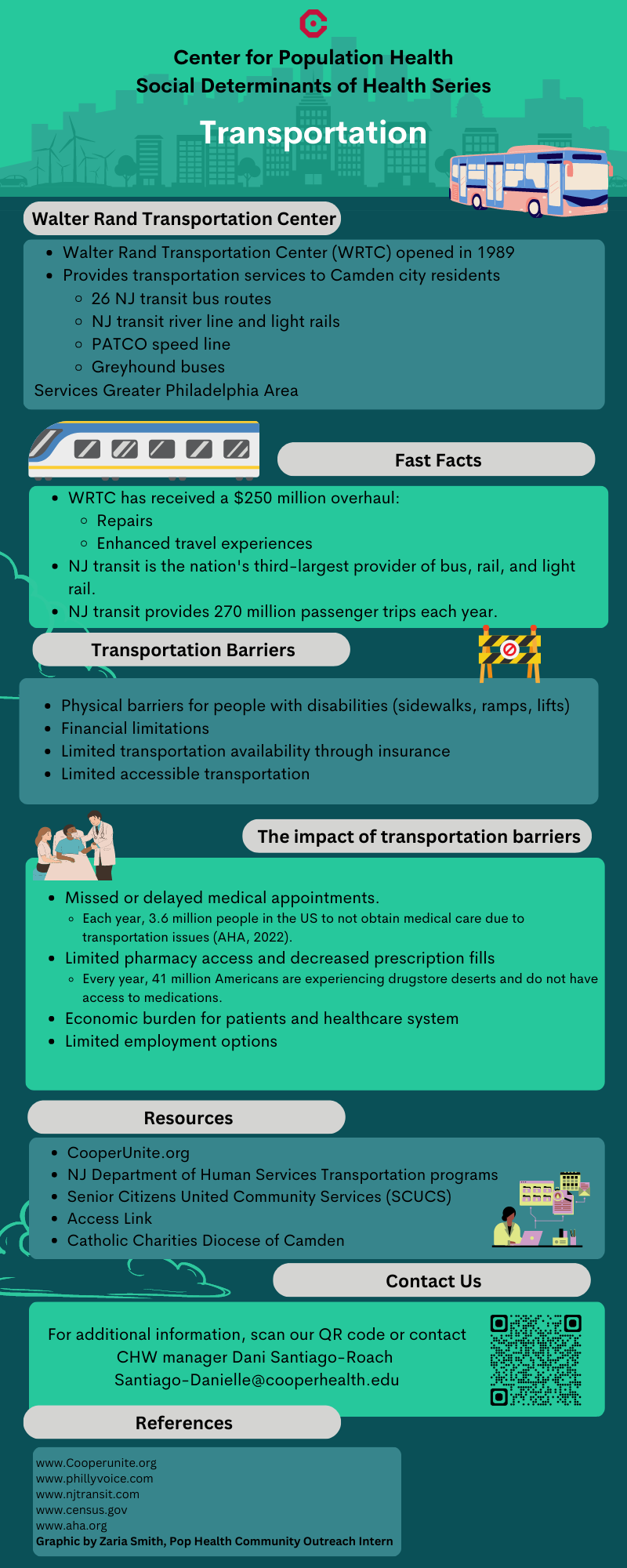 Center for Population Health
Social Determinants of Health Series

Transportation

Walter Rand Transportation Center

- Walter Rand Transportation Center (WRTC) opened in 1989
- Provides transportation services to Camden city residents
  - 26 NJ transit bus routes
  - NJ transit river line and light rails
  - PATCO speed line
  - Greyhound buses

Services Greater Philadelphia Area

Fast Facts

- WRTC has received a $250 million overhaul:
  - Repairs
  - Enhanced travel experiences
- NJ transit is the nation's third-largest provider of bus, rail, and light rail.
- NJ transit provides 270 million passenger trips each year.

Transportation Barriers

- Physical barriers for people with disabilities (sidewalks, ramps, lifts)
- Financial limitations
- Limited transportation availability through insurance
- Limited accessible transportation

The impact of transportation barriers

- Missed or delayed medical appointments.
  - Each year, 3.6 million people in the US to not obtain medical care due to transportation issues (AHA, 2022).
- Limited pharmacy access and decreased prescription fills
  - Every year, 41 million Americans are experiencing drugstore deserts and do not have access to medications.
- Economic burden for patients and healthcare system
- Limited employment options

Resources

- CooperUnite.org
- NJ Department of Human Services Transportation programs
- Senior Citizens United Community Services (SCUCS)
- Access Link
- Catholic Charities Diocese of Camden

Contact Us

For additional information, scan our QR code or contact CHW manager Dani Santiago-Roach Santiago-Danielle@cooperhealth.edu

References

www.Cooperunite.org
www.phillyvoice.com
www.njtransit.com
www.census.gov
www.aha.org
Graphic by Zaria Smith, Pop Health Community Outreach Intern